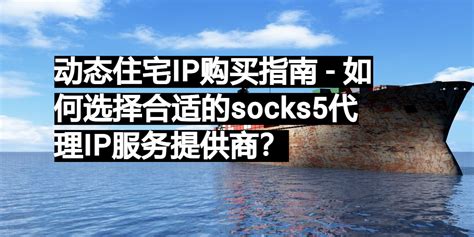 动态住宅IP购买指南 - 如何选择合适的socks5代理IP服务提供商?